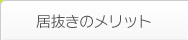 居抜きのメリット